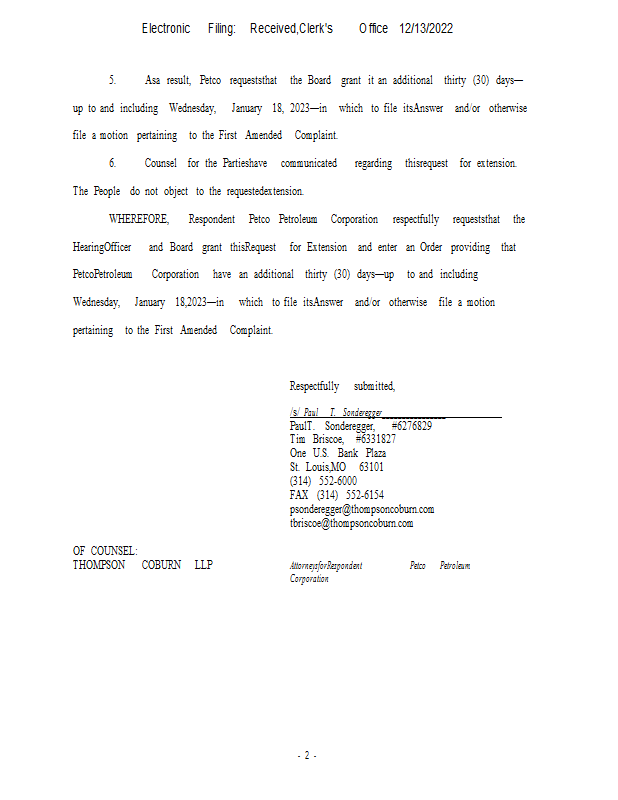 Electronic Filing: Received,Clerk's Office 12/13/2022

5. Asa result, Petco requeststhat the Board grant it an additional thirty (30) days—up to and including Wednesday, January 18, 2023—in which to file itsAnswer and/or otherwise file a motion pertaining to the First Amended Complaint.

6. Counsel for the Partieshave communicated regarding thisrequest for extension. The People do not object to the requestedextension.

WHEREFORE, Respondent Petco Petroleum Corporation respectfully requeststhat the HearingOfficer and Board grant thisRequest for Extension and enter an Order providing that PetcoPetroleum Corporation have an additional thirty (30) days—up to and including Wednesday, January 18,2023—in which to file itsAnswer and/or otherwise file a motion pertaining to the First Amended Complaint.

Respectfully submitted,

/s/ Paul T. Sonderegger
PaulT. Sonderegger, #6276829
Tim Briscoe, #6331827
One U.S. Bank Plaza
St. Louis,MO 63101
(314) 552-6000
FAX (314) 552-6154
psonderegger@thompsoncoburn.com
tbriscoe@thompsoncoburn.com

OF COUNSEL:
THOMPSON COBURN LLP

AttorneysforRespondent Petco Petroleum Corporation

- 2 -